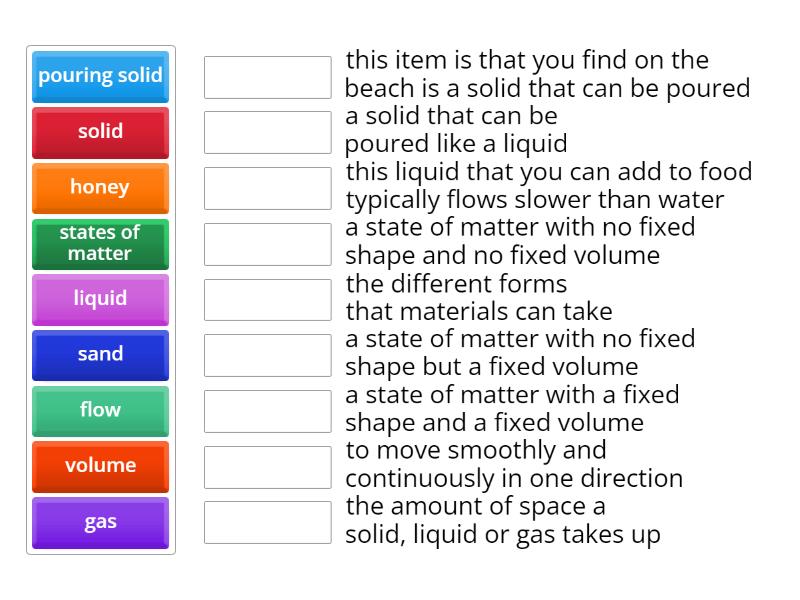 pouring solid
solid
honey
states of matter
liquid
sand
flow
volume
gas

this item is that you find on the beach is a solid that can be poured

a solid that can be poured like a liquid

this liquid that you can add to food typically flows slower than water

a state of matter with no fixed shape and no fixed volume

the different forms that materials can take

a state of matter with no fixed shape but a fixed volume

a state of matter with a fixed shape and a fixed volume

to move smoothly and continuously in one direction

the amount of space a solid, liquid or gas takes up